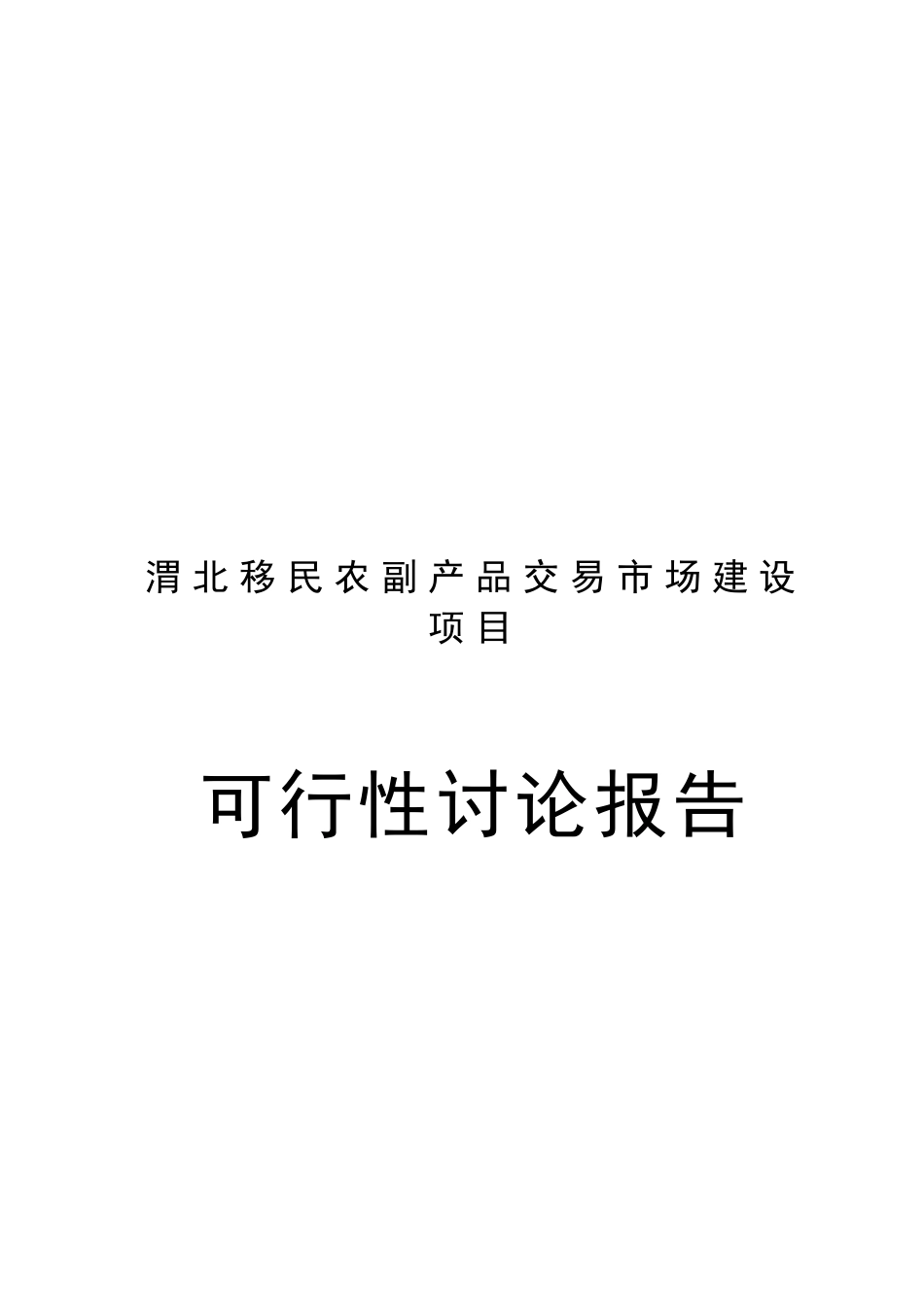 渭北移民农副产品交易市场建设项目

可行性讨论报告